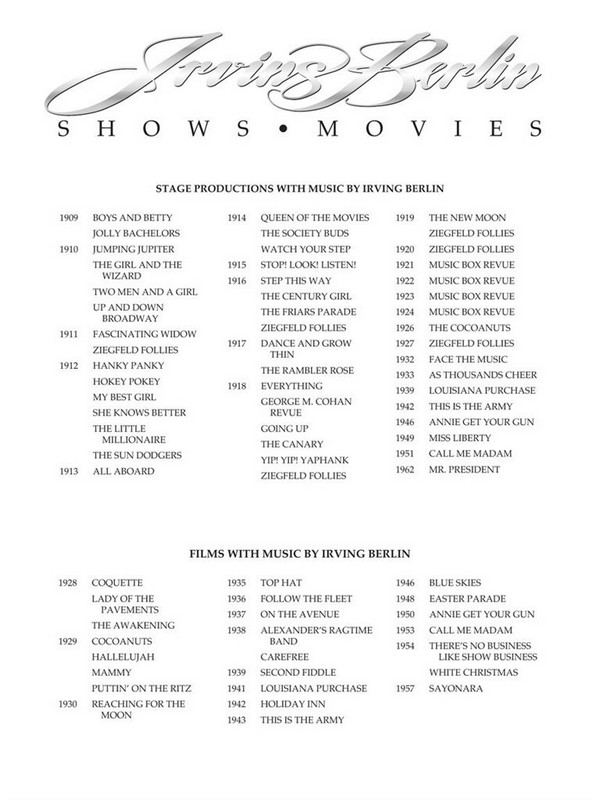 Irving Berlin

SHOWS • MOVIES

STAGE PRODUCTIONS WITH MUSIC BY IRVING BERLIN

1909 BOYS AND BETTY
JOLLY BACHELORS
1910 JUMPING JUPITER
THE GIRL AND THE WIZARD
TWO MEN AND A GIRL
UP AND DOWN BROADWAY
1911 FASCINATING WIDOW
ZIEGFELD FOLLIES
1912 HANKY PANKY
HOKEY POKEY
MY BEST GIRL
SHE KNOWS BETTER
THE LITTLE MILLIONAIRE
THE SUN DODGERS
1913 ALL ABOARD

1914 QUEEN OF THE MOVIES
THE SOCIETY BUDS
WATCH YOUR STEP
1915 STOP! LOOK! LISTEN!
1916 STEP THIS WAY
THE CENTURY GIRL
THE FRIARS PARADE
ZIEGFELD FOLLIES
1917 DANCE AND GROW THIN
THE RAMBLER ROSE
1918 EVERYTHING
GEORGE M. COHAN REVUE
GOING UP
THE CANARY
YIP! YIP! YAPHANK
ZIEGFELD FOLLIES

1919 THE NEW MOON
ZIEGFELD FOLLIES
1920 ZIEGFELD FOLLIES
1921 MUSIC BOX REVUE
1922 MUSIC BOX REVUE
1923 MUSIC BOX REVUE
1924 MUSIC BOX REVUE
1926 THE COCOANUTS
1927 ZIEGFELD FOLLIES
1932 FACE THE MUSIC
1933 AS THOUSANDS CHEER
1939 LOUISIANA PURCHASE
1942 THIS IS THE ARMY
1946 ANNIE GET YOUR GUN
1949 MISS LIBERTY
1951 CALL ME MADAM
1962 MR. PRESIDENT

FILMS WITH MUSIC BY IRVING BERLIN

1928 COQUETTE
LADY OF THE PAVEMENTS
THE AWAKENING
1929 COCOANUTS
HALLELUJAH
MAMMY
PUTTIN' ON THE RITZ
1930 REACHING FOR THE MOON

1935 TOP HAT
1936 FOLLOW THE FLEET
1937 ON THE AVENUE
1938 ALEXANDER'S RAGTIME BAND
CAREFREE
1939 SECOND FIDDLE
1941 LOUISIANA PURCHASE
1942 HOLIDAY INN
1943 THIS IS THE ARMY

1946 BLUE SKIES
1948 EASTER PARADE
1950 ANNIE GET YOUR GUN
1953 CALL ME MADAM
1954 THERE'S NO BUSINESS LIKE SHOW BUSINESS
WHITE CHRISTMAS
1957 SAYONARA